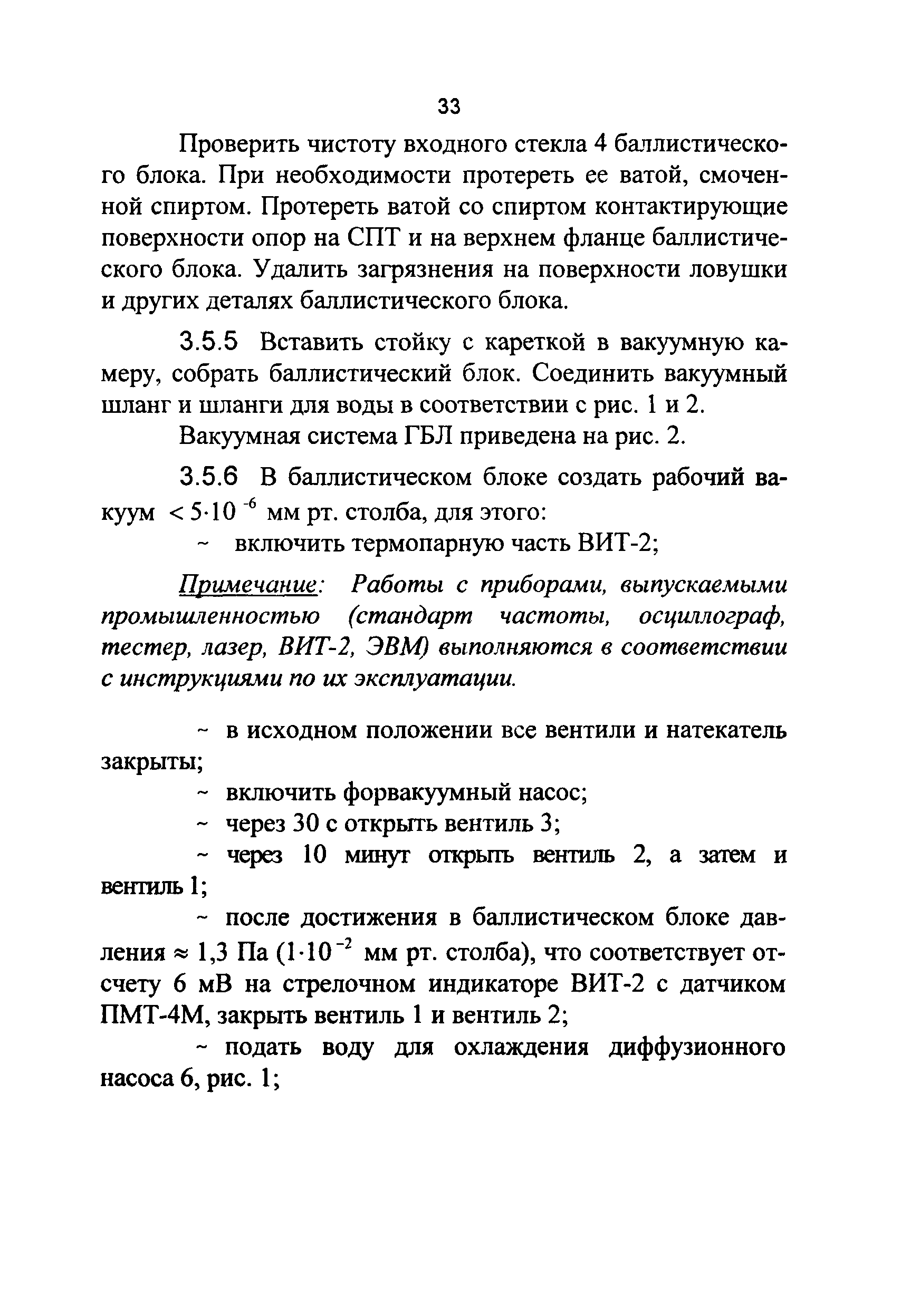 33

Проверить чистоту входного стекла 4 баллистического блока. При необходимости протереть ее ватой, смоченной спиртом. Протереть ватой со спиртом контактирующие поверхности опор на СПТ и на верхнем фланце баллистического блока. Удалить загрязнения на поверхности ловушки и других деталях баллистического блока.

3.5.5 Вставить стойку с кареткой в вакуумную камеру, собрать баллистический блок. Соединить вакуумный шланг и шланги для воды в соответствии с рис. 1 и 2.

Вакуумная система ГБЛ приведена на рис. 2.

3.5.6 В баллистическом блоке создать рабочий вакуум $< 5 \cdot 10^{-6}$ мм рт. столба, для этого:

~ включить термопарную часть ВИТ-2;

Примечание: Работы с приборами, выпускаемыми промышленностью (стандарт частоты, осциллограф, тестер, лазер, ВИТ-2, ЭВМ) выполняются в соответствии с инструкциями по их эксплуатации.

~ в исходном положении все вентили и натекатель закрыты;

~ включить форвакуумный насос;

~ через 30 с открыть вентиль 3;

~ через 10 минут открыть вентиль 2, а затем и вентиль 1;

~ после достижения в баллистическом блоке давления $\approx$ 1,3 Па ($1 \cdot 10^{-2}$ мм рт. столба), что соответствует отсчету 6 мВ на стрелочном индикаторе ВИТ-2 с датчиком ПМТ-4М, закрыть вентиль 1 и вентиль 2;

~ подать воду для охлаждения диффузионного насоса 6, рис. 1;